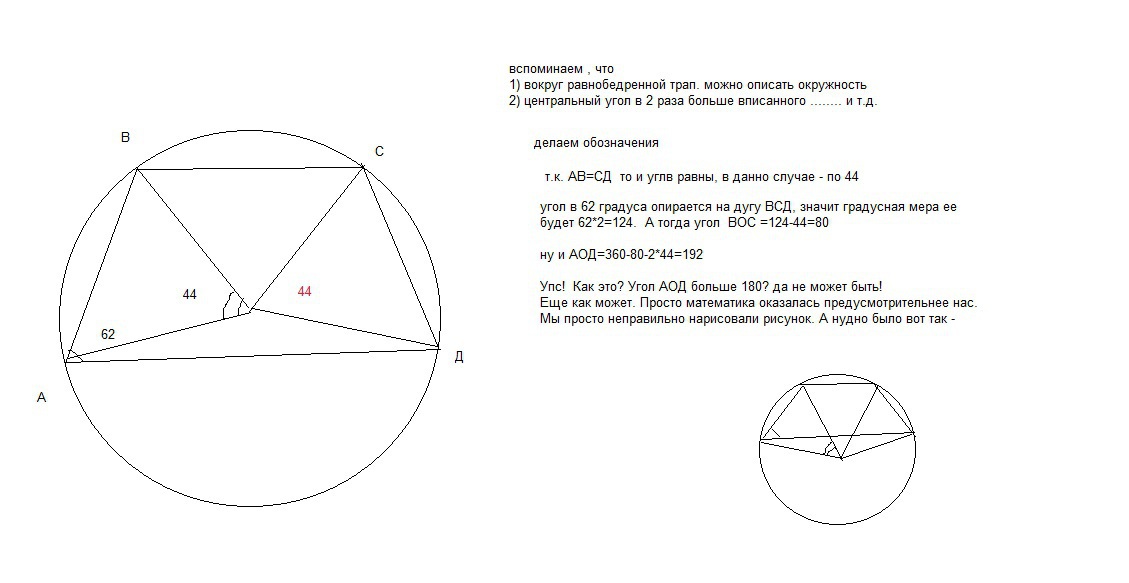 B

C

44

44

62

A

Д

вспоминаем , что
1) вокруг равнобедренной трап. можно описать окружность
2) центральный угол в 2 раза больше вписанного ........ и т.д.

делаем обозначения

т.к. АВ=СД то и углв равны, в данно случае - по 44

угол в 62 градуса опирается на дугу ВСД, значит градусная мера ее будет 62*2=124. А тогда угол ВОС =124-44=80

ну и АОД=360-80-2*44=192

Упс! Как это? Угол АОД больше 180? да не может быть!
Еще как может. Просто математика оказалась предусмотрительнее нас.
Мы просто неправильно нарисовали рисунок. А нудно было вот так -